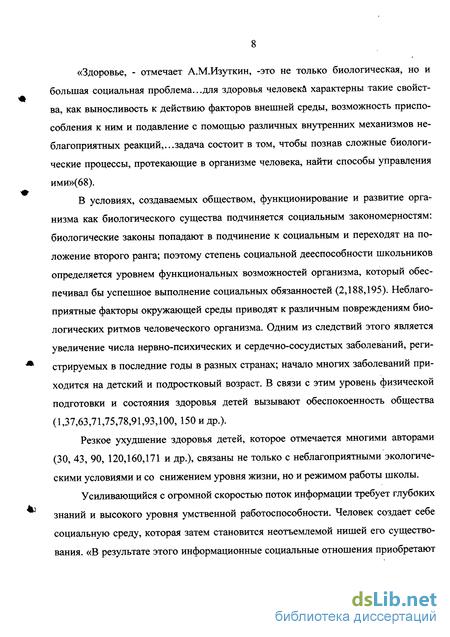 8

«Здоровье, - отмечает А.М.Изуткин, -это не только биологическая, но и большая социальная проблема…для здоровья человека характерны такие свойства, как выносливость к действию факторов внешней среды, возможность приспособления к ним и подавление с помощью различных внутренних механизмов неблагоприятных реакций,…задача состоит в том, чтобы познав сложные биологические процессы, протекающие в организме человека, найти способы управления ими»(68).

В условиях, создаваемых обществом, функционирование и развитие организма как биологического существа подчиняется социальным закономерностям: биологические законы попадают в подчинение к социальным и переходят на положение второго ранга; поэтому степень социальной дееспособности школьников определяется уровнем функциональных возможностей организма, который обеспечивал бы успешное выполнение социальных обязанностей (2,188,195). Неблагоприятные факторы окружающей среды приводят к различным повреждениям биологических ритмов человеческого организма. Одним из следствий этого является увеличение числа нервно-психических и сердечно-сосудистых заболеваний, регистрируемых в последние годы в разных странах; начало многих заболеваний приходится на детский и подростковый возраст. В связи с этим уровень физической подготовки и состояния здоровья детей вызывают обеспокоенность общества (1,37,63,71,75,78,91,93,100, 150 и др.).

Резкое ухудшение здоровья детей, которое отмечается многими авторами (30, 43, 90, 120,160,171 и др.), связаны не только с неблагоприятными экологическими условиями и со снижением уровня жизни, но и режимом работы школы.

Усиливающийся с огромной скоростью поток информации требует глубоких знаний и высокого уровня умственной работоспособности. Человек создает себе социальную среду, которая затем становится неотъемлемой нишей его существования. «В результате этого информационные социальные отношения приобретают

dsLib.net
библиотека диссертаций